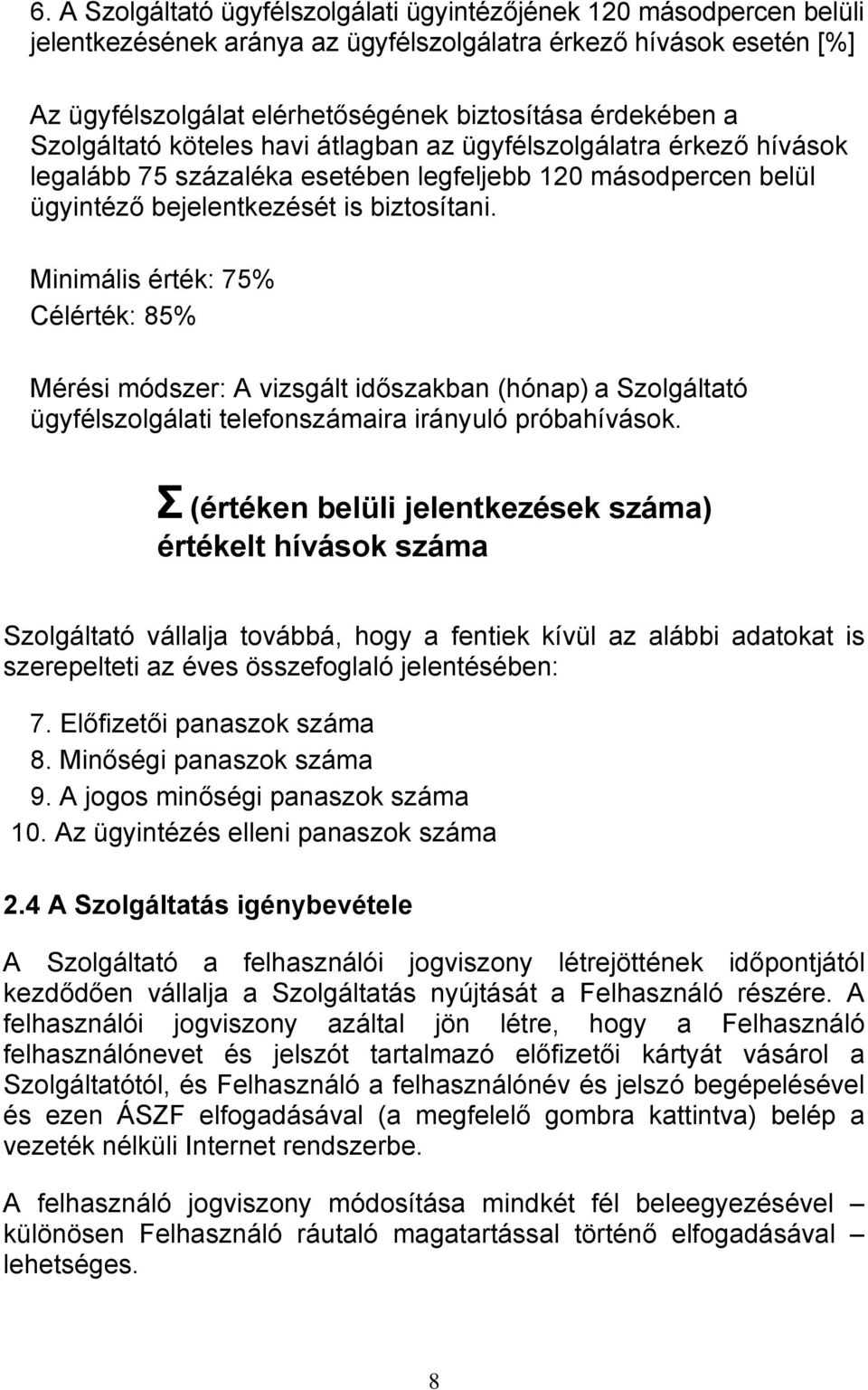 6. A Szolgáltató ügyfélszolgálati ügyintézőjének 120 másodpercen belüli jelentkezésének aránya az ügyfélszolgálatra érkező hívások esetén [%]

Az ügyfélszolgálat elérhetőségének biztosítása érdekében a Szolgáltató köteles havi átlagban az ügyfélszolgálatra érkező hívások legalább 75 százaléka esetében legfeljebb 120 másodpercen belül ügyintéző bejelentkezését is biztosítani.

Minimális érték: 75%

Célérték: 85%

Mérési módszer: A vizsgált időszakban (hónap) a Szolgáltató ügyfélszolgálati telefonszámaira irányuló próbahívások.

Σ (értéken belüli jelentkezések száma)
értékelt hívások száma

Szolgáltató vállalja továbbá, hogy a fentiek kívül az alábbi adatokat is szerepelteti az éves összefoglaló jelentésében:

7. Előfizetői panaszok száma
8. Minőségi panaszok száma
9. A jogos minőségi panaszok száma
10. Az ügyintézés elleni panaszok száma

2.4 A Szolgáltatás igénybevétele

A Szolgáltató a felhasználói jogviszony létrejöttének időpontjától kezdődően vállalja a Szolgáltatás nyújtását a Felhasználó részére. A felhasználói jogviszony azáltal jön létre, hogy a Felhasználó felhasználónevet és jelszót tartalmazó előfizetői kártyát vásárol a Szolgáltatótól, és Felhasználó a felhasználónév és jelszó begépelésével és ezen ÁSZF elfogadásával (a megfelelő gombra kattintva) belép a vezeték nélküli Internet rendszerbe.

A felhasználó jogviszony módosítása mindkét fél beleegyezésével – különösen Felhasználó ráutaló magatartással történő elfogadásával – lehetséges.

8